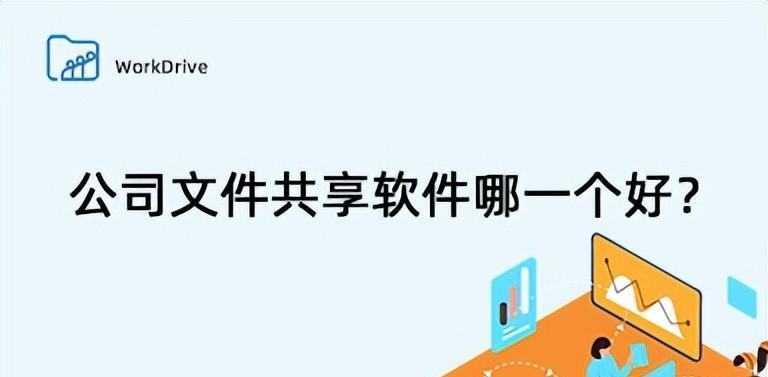 WorkDrive

公司文件共享软件哪一个好？